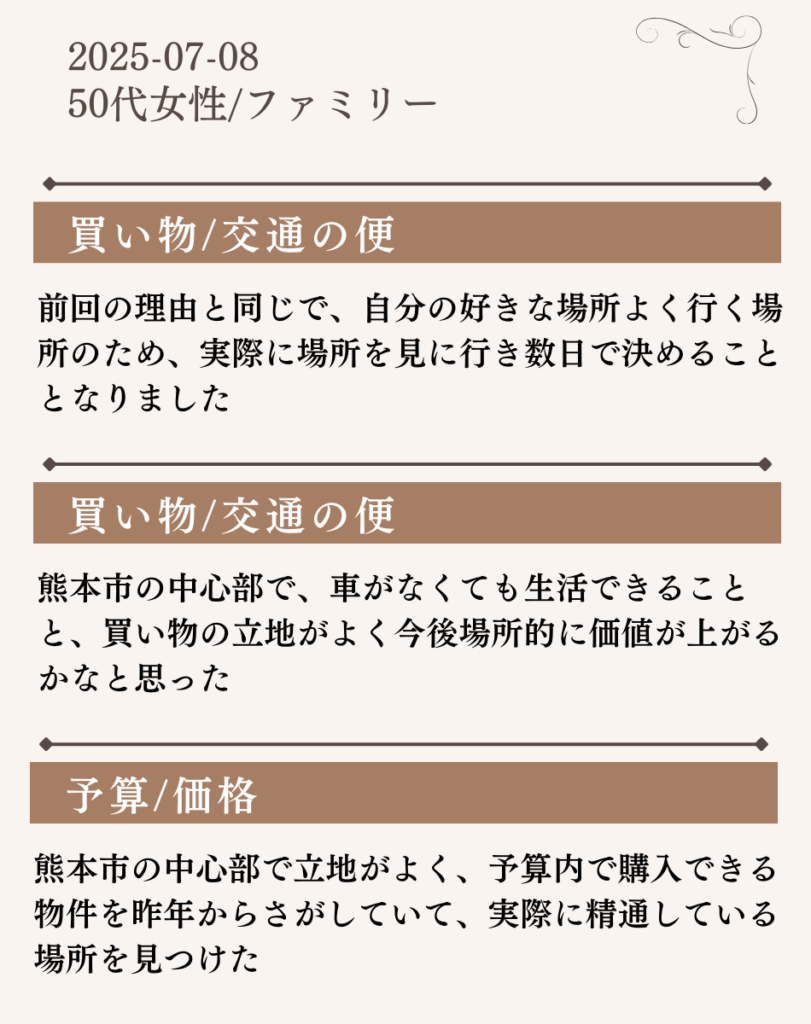 2025-07-08
50代女性/ファミリー

買い物/交通の便

前回の理由と同じで、自分の好きな場所よく行く場所のため、実際に場所を見に行き数日で決めることとなりました

買い物/交通の便

熊本市の中心部で、車がなくても生活できることと、買い物の立地がよく今後場所的に価値が上がるかなと思った

予算/価格

熊本市の中心部で立地がよく、予算内で購入できる物件を昨年からさがしていて、実際に精通している場所を見つけた